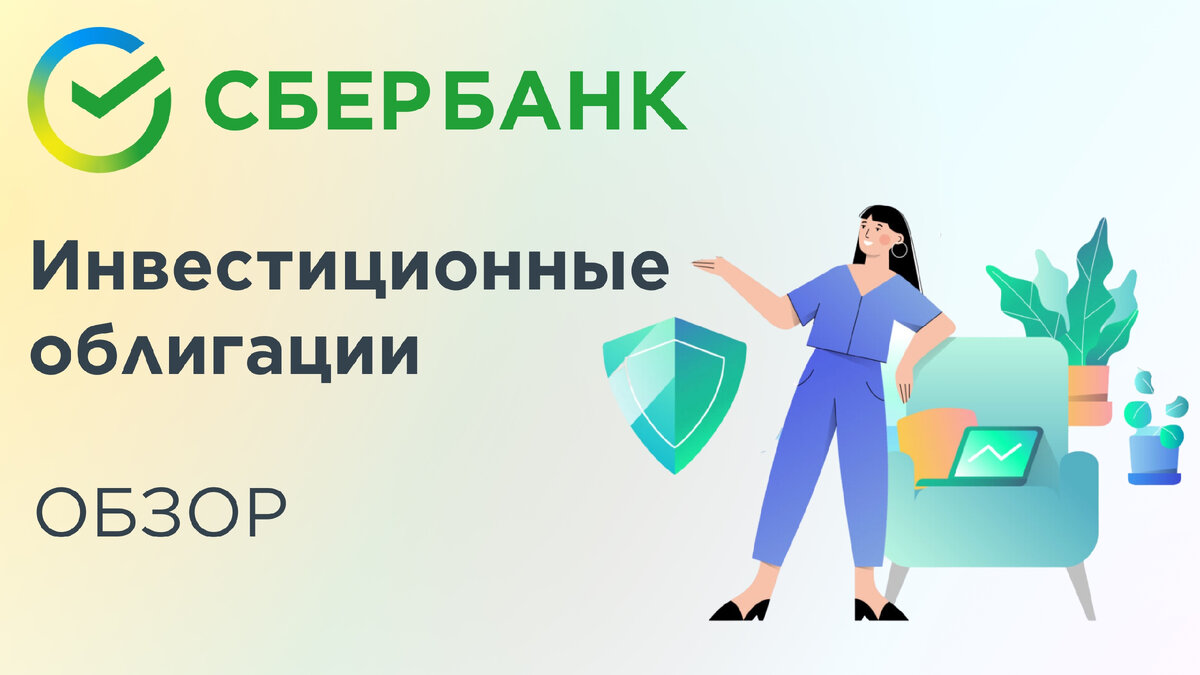 СБЕРБАНК

Инвестиционные облигации

ОБЗОР